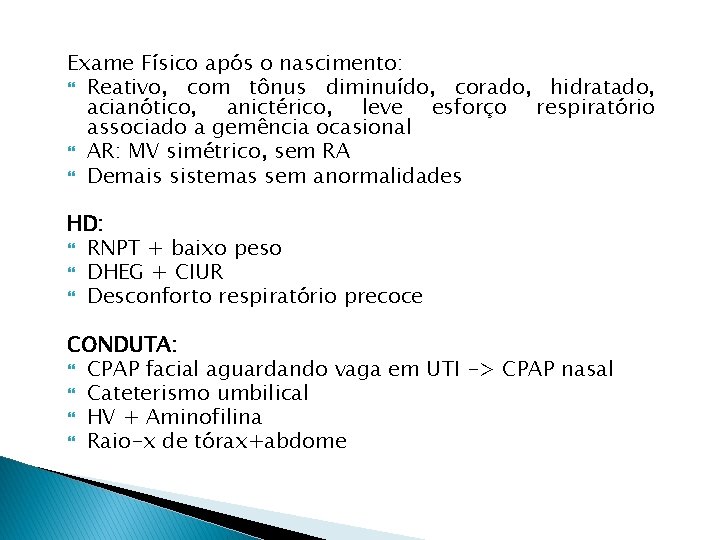 Exame Físico após o nascimento:
Reativo, com tônus diminuído, corado, hidratado, acianótico, anictérico, leve esforço respiratório associado a gemência ocasional
AR: MV simétrico, sem RA
Demais sistemas sem anormalidades

HD:
RNPT + baixo peso
DHEG + CIUR
Desconforto respiratório precoce

CONDUTA:
CPAP facial aguardando vaga em UTI -> CPAP nasal
Cateterismo umbilical
HV + Aminofilina
Raio-x de tórax+abdome